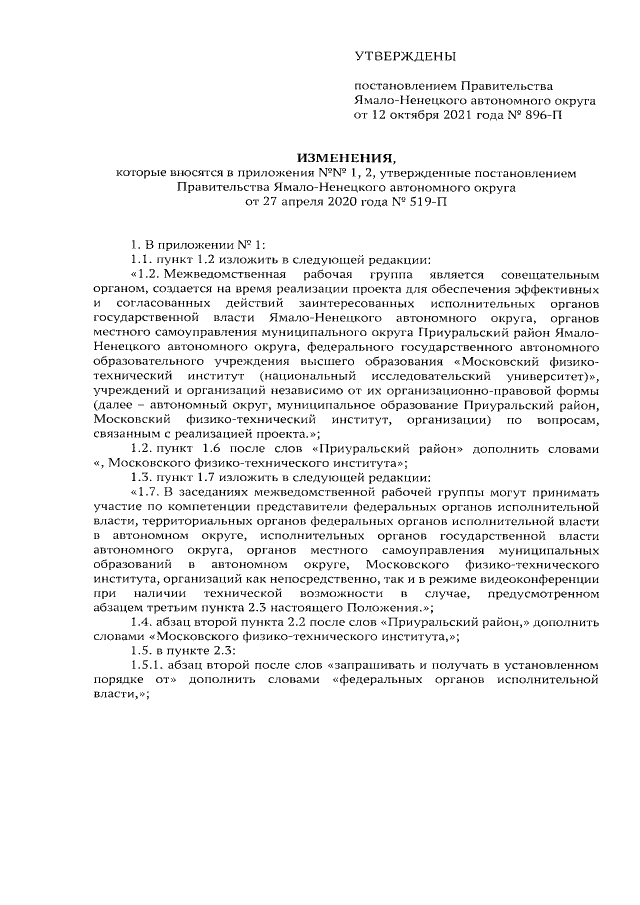 УТВЕРЖДЕНЫ

постановлением Правительства Ямало-Ненецкого автономного округа от 12 октября 2021 года № 896-П

ИЗМЕНЕНИЯ,
которые вносятся в приложения №№ 1, 2, утвержденные постановлением Правительства Ямало-Ненецкого автономного округа от 27 апреля 2020 года № 519-П

1. В приложении № 1:

1.1. пункт 1.2 изложить в следующей редакции:

«1.2. Межведомственная рабочая группа является совещательным органом, создается на время реализации проекта для обеспечения эффективных и согласованных действий заинтересованных исполнительных органов государственной власти Ямало-Ненецкого автономного округа, органов местного самоуправления муниципального округа Приуральский район Ямало-Ненецкого автономного округа, федерального государственного автономного образовательного учреждения высшего образования «Московский физико-технический институт (национальный исследовательский университет)», учреждений и организаций независимо от их организационно-правовой формы (далее – автономный округ, муниципальное образование Приуральский район, Московский физико-технический институт, организации) по вопросам, связанным с реализацией проекта.»;

1.2. пункт 1.6 после слов «Приуральский район» дополнить словами «, Московского физико-технического института»;

1.3. пункт 1.7 изложить в следующей редакции:

«1.7. В заседаниях межведомственной рабочей группы могут принимать участие по компетенции представители федеральных органов исполнительной власти, территориальных органов федеральных органов исполнительной власти в автономном округе, исполнительных органов государственной власти автономного округа, органов местного самоуправления муниципальных образований в автономном округе, Московского физико-технического института, организаций как непосредственно, так и в режиме видеоконференции при наличии технической возможности в случае, предусмотренном абзацем третьим пункта 2.3 настоящего Положения.»;

1.4. абзац второй пункта 2.2 после слов «Приуральский район,» дополнить словами «Московского физико-технического института,»;

1.5. в пункте 2.3:

1.5.1. абзац второй после слов «запрашивать и получать в установленном порядке от» дополнить словами «федеральных органов исполнительной власти,»;